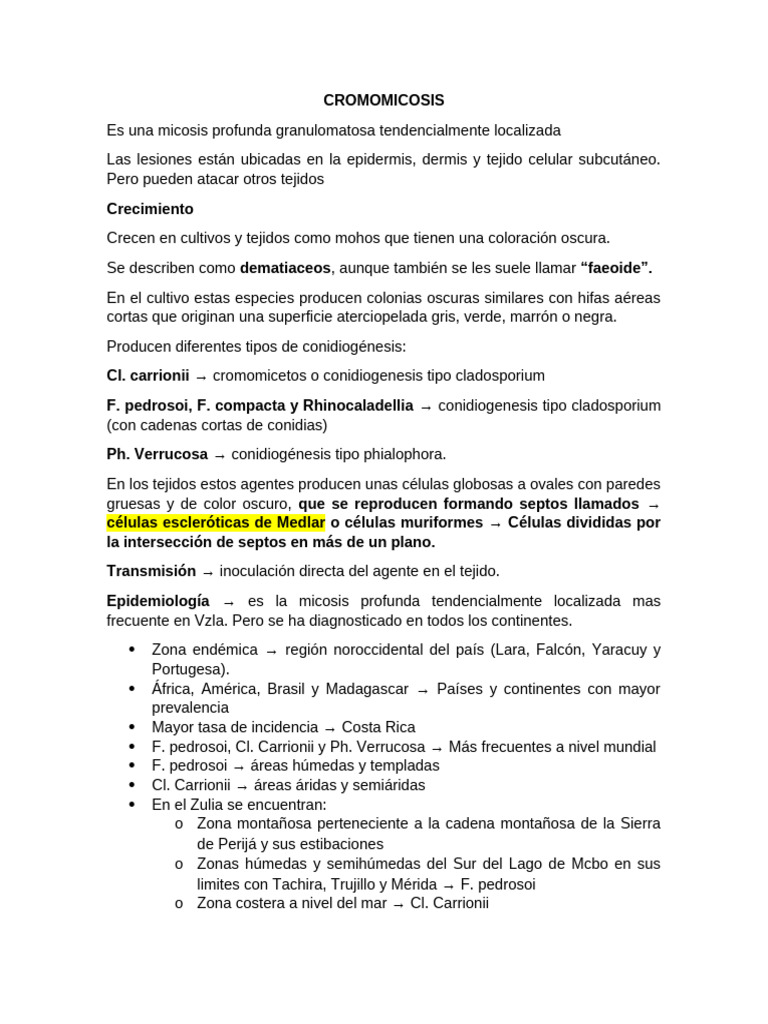 CROMOMICOSIS

Es una micosis profunda granulomatosa tendencialmente localizada

Las lesiones están ubicadas en la epidermis, dermis y tejido celular subcutáneo. Pero pueden atacar otros tejidos

Crecimiento

Crecen en cultivos y tejidos como mohos que tienen una coloración oscura.

Se describen como dematiaceos, aunque también se les suele llamar "faeoide".

En el cultivo estas especies producen colonias oscuras similares con hifas aéreas cortas que originan una superficie aterciopelada gris, verde, marrón o negra.

Producen diferentes tipos de conidiogénesis:

Cl. carrionii → cromomicetos o conidiogenesis tipo cladosporium

F. pedrosoi, F. compacta y Rhinocaladellia → conidiogenesis tipo cladosporium (con cadenas cortas de conidias)

Ph. Verrucosa → conidiogénesis tipo phialophora.

En los tejidos estos agentes producen unas células globosas a ovales con paredes gruesas y de color oscuro, que se reproducen formando septos llamados → células escleróticas de Medlar o células muriformes → Células divididas por la intersección de septos en más de un plano.

Transmisión → inoculación directa del agente en el tejido.

Epidemiología → es la micosis profunda tendencialmente localizada mas frecuente en Vzla. Pero se ha diagnosticado en todos los continentes.

• Zona endémica → región noroccidental del país (Lara, Falcón, Yaracuy y Portugesa).
• África, América, Brasil y Madagascar → Países y continentes con mayor prevalencia
• Mayor tasa de incidencia → Costa Rica
• F. pedrosoi, Cl. Carrionii y Ph. Verrucosa → Más frecuentes a nivel mundial
• F. pedrosoi → áreas húmedas y templadas
• Cl. Carrionii → áreas áridas y semiáridas
• En el Zulia se encuentran:
  o Zona montañosa perteneciente a la cadena montañosa de la Sierra de Perijá y sus estibaciones
  o Zonas húmedas y semihúmedas del Sur del Lago de Mcbo en sus limites con Tachira, Trujillo y Mérida → F. pedrosoi
  o Zona costera a nivel del mar → Cl. Carrionii